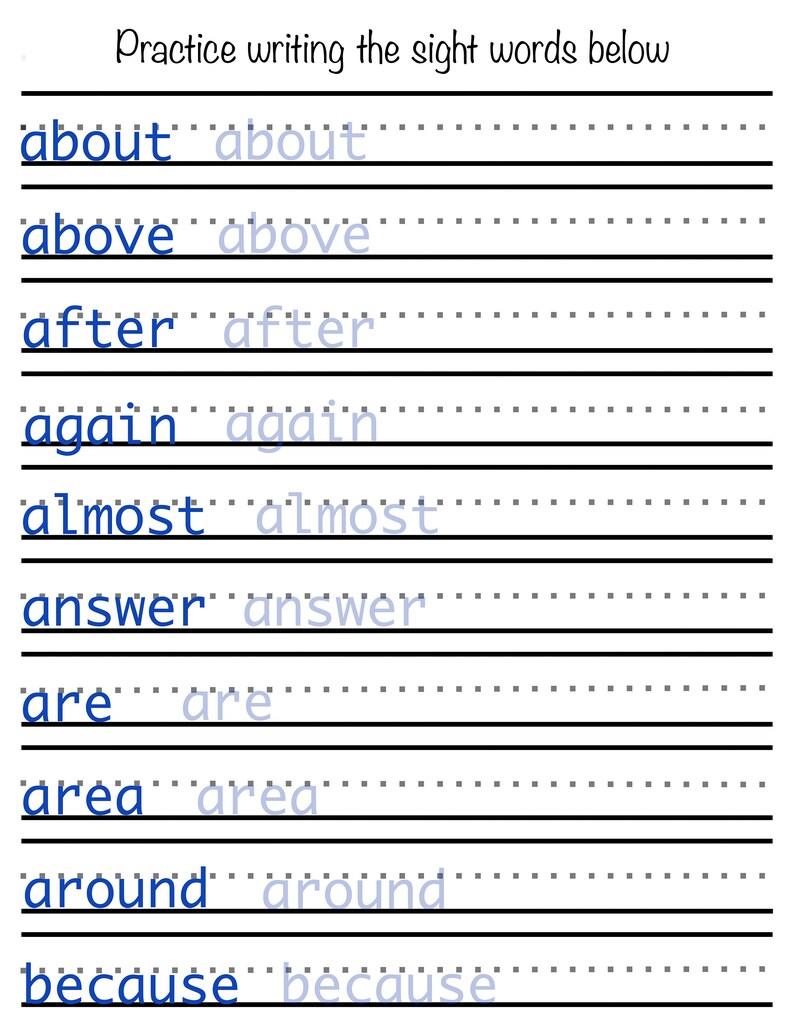 Practice writing the sight words below

about about

above above

after after

again again

almost almost

answer answer

are are

area area

around around

because because